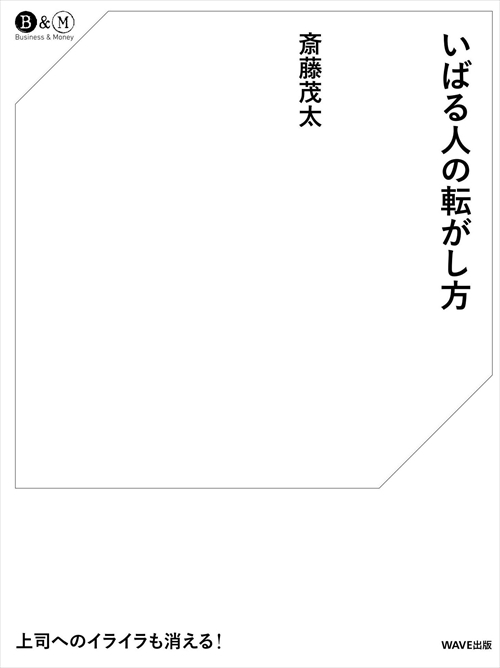 B&M
Business & Money

いばる人の転がし方

斎藤茂太

上司へのイライラも消える！

WAVE出版